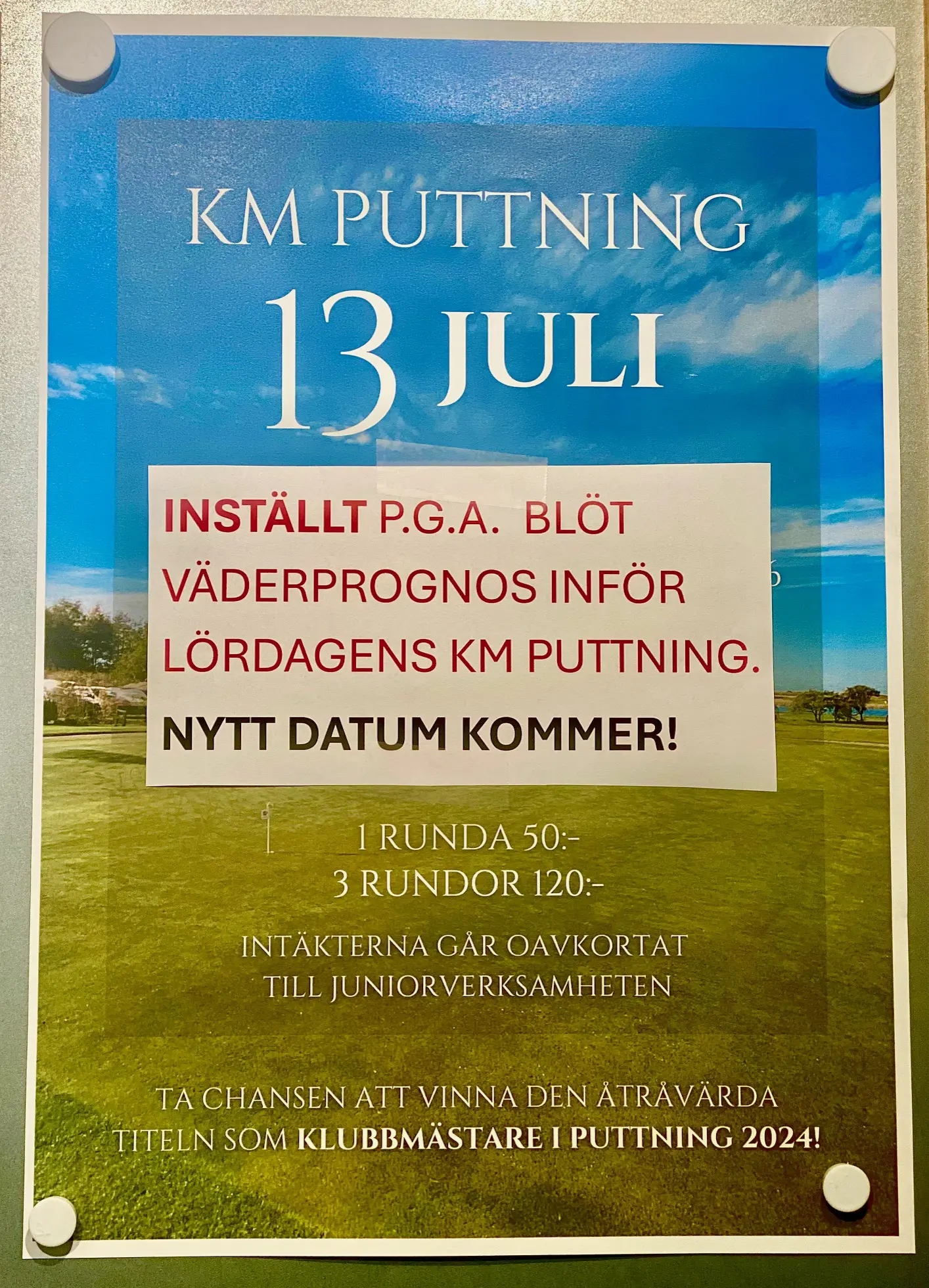 KM PUTTNING
13 JULI

INSTÄLLT P.G.A. BLÖT VÄDERPROGNOS INFÖR LÖRDAGENS KM PUTTNING.

NYTT DATUM KOMMER!

1 RUNDA 50:-
3 RUNDOR 120:-

INTÄKTERNA GÅR OAVKORTAT TILL JUNIORVERKSAMHETEN

TA CHANSEN ATT VINNA DEN ÅTRÅVÄRDA TITELN SOM KLUBBMÄSTARE I PUTTNING 2024!